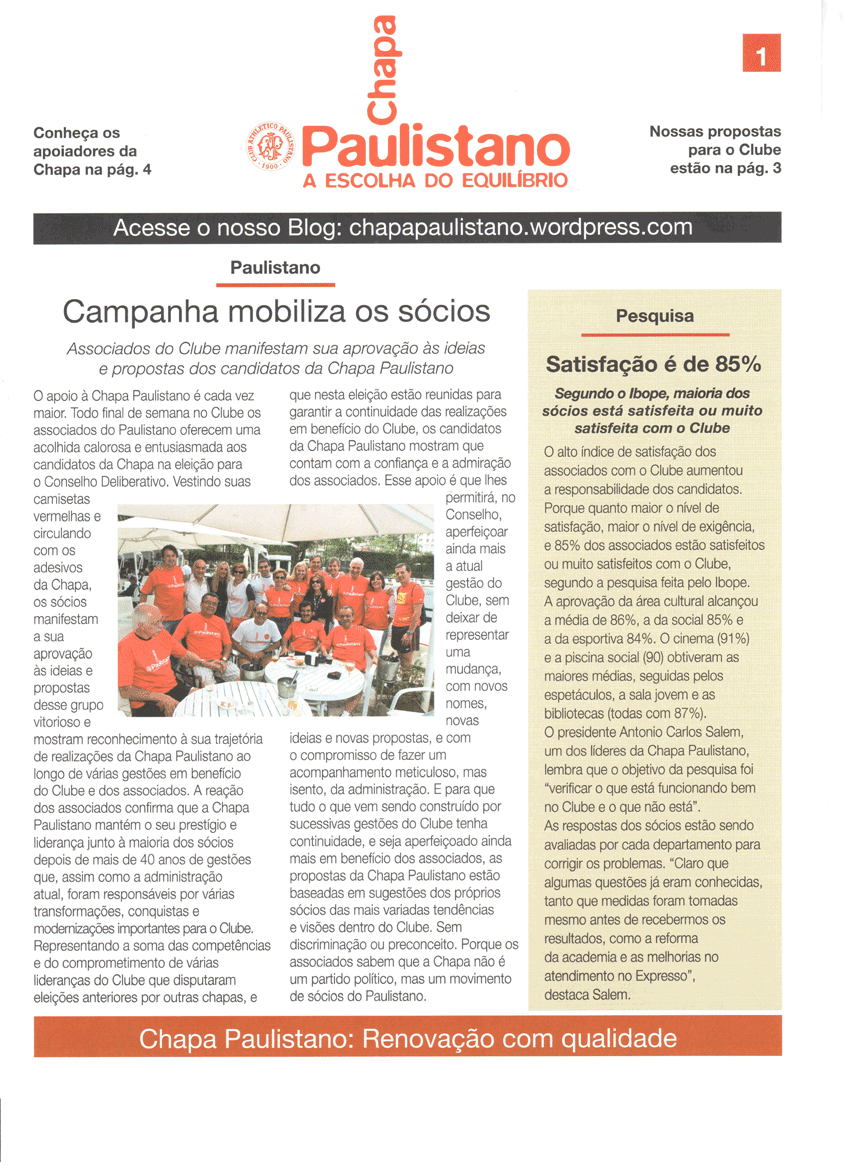 Conheça os apoiadores da Chapa na pág. 4

CLUB ATHLETICO PAULISTANO 1900

Chapa
Paulistano
A ESCOLHA DO EQUILÍBRIO

1

Nossas propostas para o Clube estão na pág. 3

Acesse o nosso Blog: chapapaulistano.wordpress.com

Paulistano

Campanha mobiliza os sócios

Associados do Clube manifestam sua aprovação às ideias e propostas dos candidatos da Chapa Paulistano

O apoio à Chapa Paulistano é cada vez maior. Todo final de semana no Clube os associados do Paulistano oferecem uma acolhida calorosa e entusiasmada aos candidatos da Chapa na eleição para o Conselho Deliberativo. Vestindo suas camisetas vermelhas e circulando com os adesivos da Chapa, os sócios manifestam a sua aprovação às ideias e propostas desse grupo vitorioso e mostram reconhecimento à sua trajetória de realizações da Chapa Paulistano ao longo de várias gestões em benefício do Clube e dos associados. A reação dos associados confirma que a Chapa Paulistano mantém o seu prestígio e liderança junto à maioria dos sócios depois de mais de 40 anos de gestões que, assim como a administração atual, foram responsáveis por várias transformações, conquistas e modernizações importantes para o Clube. Representando a soma das competências e do comprometimento de várias lideranças do Clube que disputaram eleições anteriores por outras chapas, e que nesta eleição estão reunidas para garantir a continuidade das realizações em benefício do Clube, os candidatos da Chapa Paulistano mostram que contam com a confiança e a admiração dos associados. Esse apoio é que lhes permitirá, no Conselho, aperfeiçoar ainda mais a atual gestão do Clube, sem deixar de representar uma mudança, com novos nomes, novas ideias e novas propostas, e com o compromisso de fazer um acompanhamento meticuloso, mas isento, da administração. E para que tudo o que vem sendo construído por sucessivas gestões do Clube tenha continuidade, e seja aperfeiçoado ainda mais em benefício dos associados, as propostas da Chapa Paulistano estão baseadas em sugestões dos próprios sócios das mais variadas tendências e visões dentro do Clube. Sem discriminação ou preconceito. Porque os associados sabem que a Chapa não é um partido político, mas um movimento de sócios do Paulistano.

Pesquisa

Satisfação é de 85%

Segundo o Ibope, maioria dos sócios está satisfeita ou muito satisfeita com o Clube

O alto índice de satisfação dos associados com o Clube aumentou a responsabilidade dos candidatos. Porque quanto maior o nível de satisfação, maior o nível de exigência, e 85% dos associados estão satisfeitos ou muito satisfeitos com o Clube, segundo a pesquisa feita pelo Ibope. A aprovação da área cultural alcançou a média de 86%, a da social 85% e a da esportiva 84%. O cinema (91%) e a piscina social (90) obtiveram as maiores médias, seguidas pelos espetáculos, a sala jovem e as bibliotecas (todas com 87%).
O presidente Antonio Carlos Salem, um dos líderes da Chapa Paulistano, lembra que o objetivo da pesquisa foi "verificar o que está funcionando bem no Clube e o que não está".
As respostas dos sócios estão sendo avaliadas por cada departamento para corrigir os problemas. "Claro que algumas questões já eram conhecidas, tanto que medidas foram tomadas mesmo antes de recebermos os resultados, como a reforma da academia e as melhorias no atendimento no Expresso", destaca Salem.

Chapa Paulistano: Renovação com qualidade